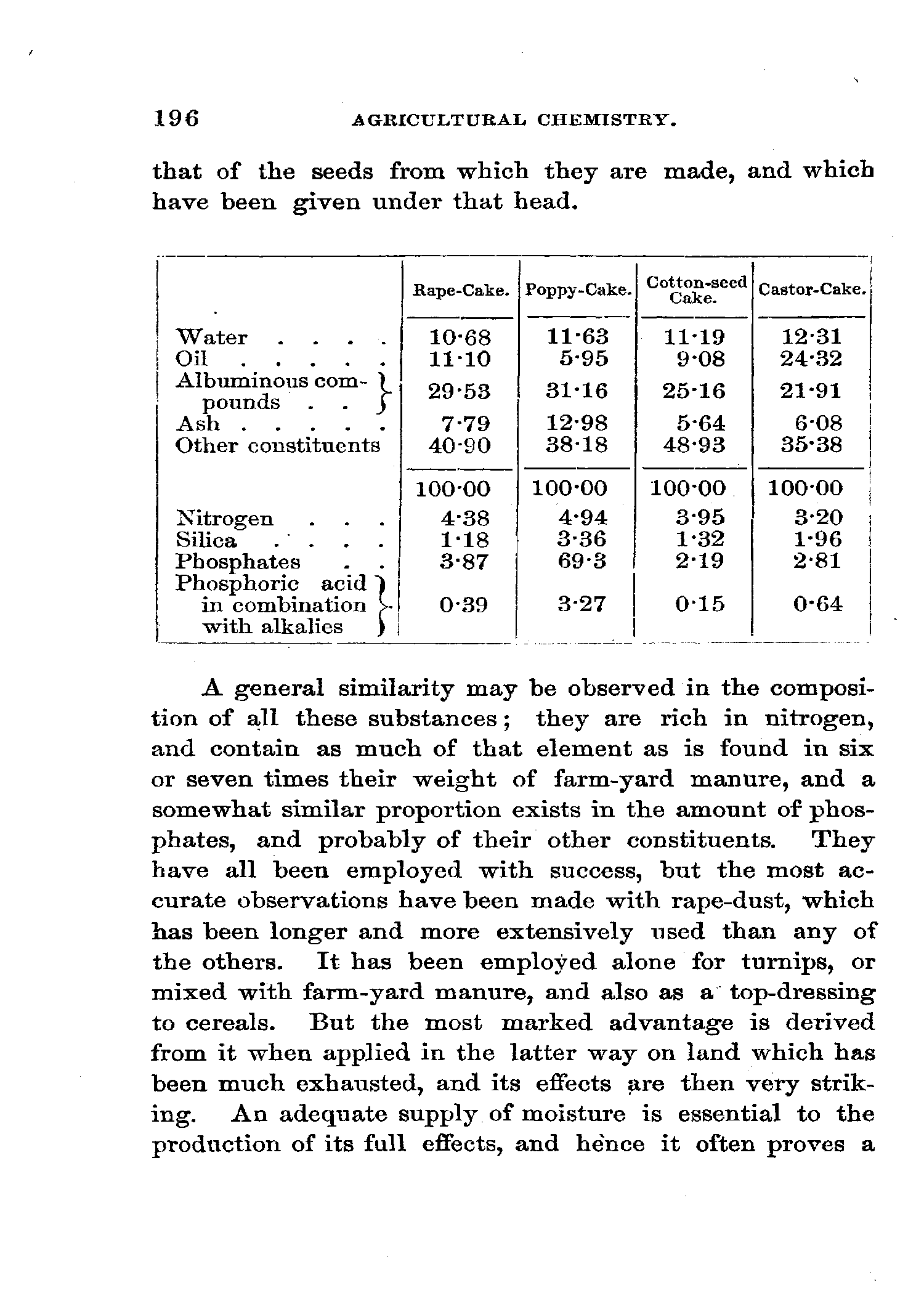 196 AGRICULTURAL CHEMISTRY.

that of the seeds from which they are made, and which have been given under that head.

| | Rape-Cake. | Poppy-Cake. | Cotton-seed Cake. | Castor-Cake. |
|---|---|---|---|---|
| Water . . . . | 10·68 | 11·63 | 11·19 | 12·31 |
| Oil . . . . . | 11·10 | 5·95 | 9·08 | 24·32 |
| Albuminous compounds . . | 29·53 | 31·16 | 25·16 | 21·91 |
| Ash . . . . . | 7·79 | 12·98 | 5·64 | 6·08 |
| Other constituents | 40·90 | 38·18 | 48·93 | 35·38 |
| | 100·00 | 100·00 | 100·00 | 100·00 |
| Nitrogen . . . | 4·38 | 4·94 | 3·95 | 3·20 |
| Silica . . . . | 1·18 | 3·36 | 1·32 | 1·96 |
| Phosphates . . | 3·87 | 69·3 | 2·19 | 2·81 |
| Phosphoric acid in combination with alkalies | 0·39 | 3·27 | 0·15 | 0·64 |

A general similarity may be observed in the composition of all these substances; they are rich in nitrogen, and contain as much of that element as is found in six or seven times their weight of farm-yard manure, and a somewhat similar proportion exists in the amount of phosphates, and probably of their other constituents. They have all been employed with success, but the most accurate observations have been made with rape-dust, which has been longer and more extensively used than any of the others. It has been employed alone for turnips, or mixed with farm-yard manure, and also as a top-dressing to cereals. But the most marked advantage is derived from it when applied in the latter way on land which has been much exhausted, and its effects are then very striking. An adequate supply of moisture is essential to the production of its full effects, and hence it often proves a